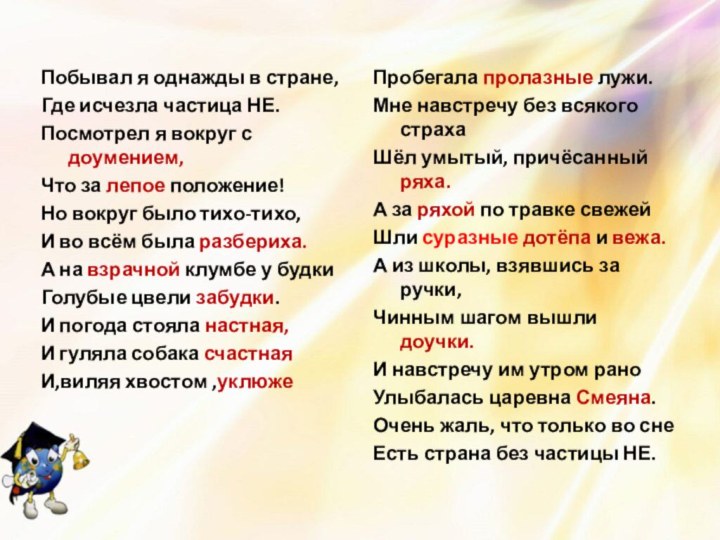 Побывал я однажды в стране,
Где исчезла частица НЕ.
Посмотрел я вокруг с доумением,
Что за лепое положение!
Но вокруг было тихо-тихо,
И во всём была разбериха.
А на взрачной клумбе у будки
Голубые цвели забудки.
И погода стояла настная,
И гуляла собака счастная
И,виляя хвостом ,уклюже

Пробегала пролазные лужи.
Мне навстречу без всякого страха
Шёл умытый, причёсанный ряха.
А за ряхой по травке свежей
Шли суразные дотёпа и вежа.
А из школы, взявшись за ручки,
Чинным шагом вышли доучки.
И навстречу им утром рано
Улыбалась царевна Смеяна.
Очень жаль, что только во сне
Есть страна без частицы НЕ.